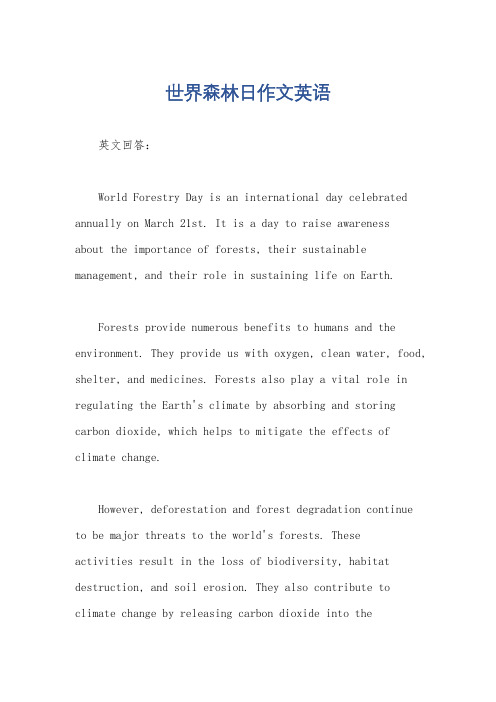 世界森林日作文英语

英文回答：

World Forestry Day is an international day celebrated annually on March 21st. It is a day to raise awareness about the importance of forests, their sustainable management, and their role in sustaining life on Earth.

Forests provide numerous benefits to humans and the environment. They provide us with oxygen, clean water, food, shelter, and medicines. Forests also play a vital role in regulating the Earth's climate by absorbing and storing carbon dioxide, which helps to mitigate the effects of climate change.

However, deforestation and forest degradation continue to be major threats to the world's forests. These activities result in the loss of biodiversity, habitat destruction, and soil erosion. They also contribute to climate change by releasing carbon dioxide into the